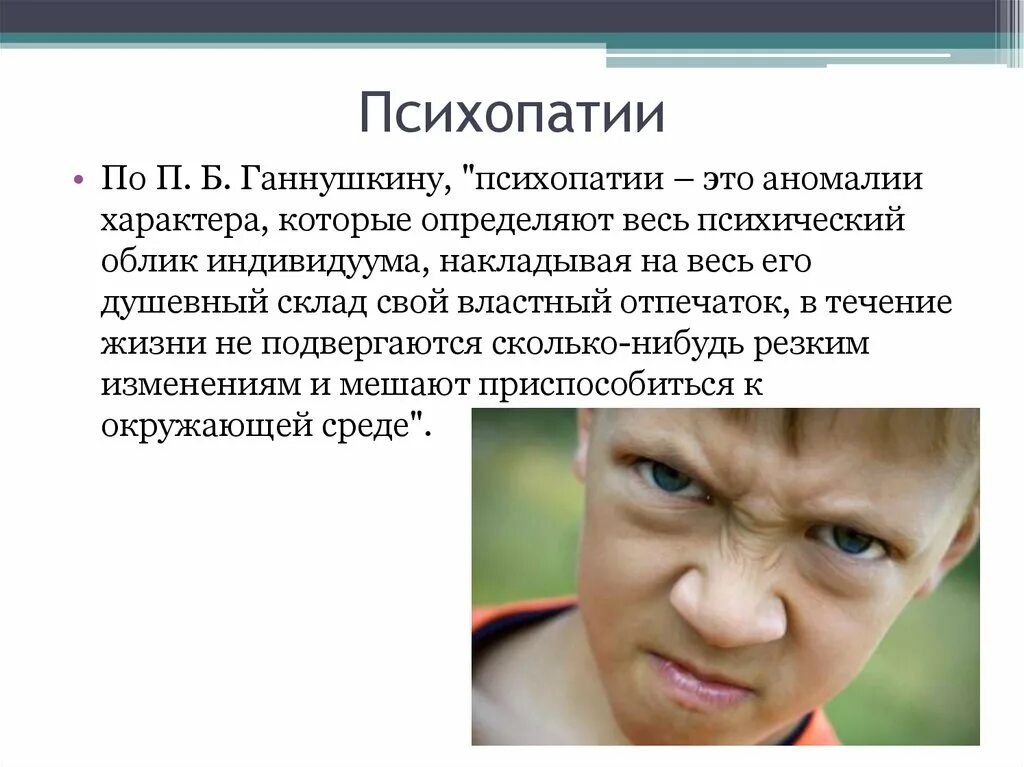 Психопатии

• По П. Б. Ганнушкину, "психопатии – это аномалии характера, которые определяют весь психический облик индивидуума, накладывая на весь его душевный склад свой властный отпечаток, в течение жизни не подвергаются сколько-нибудь резким изменениям и мешают приспособиться к окружающей среде".